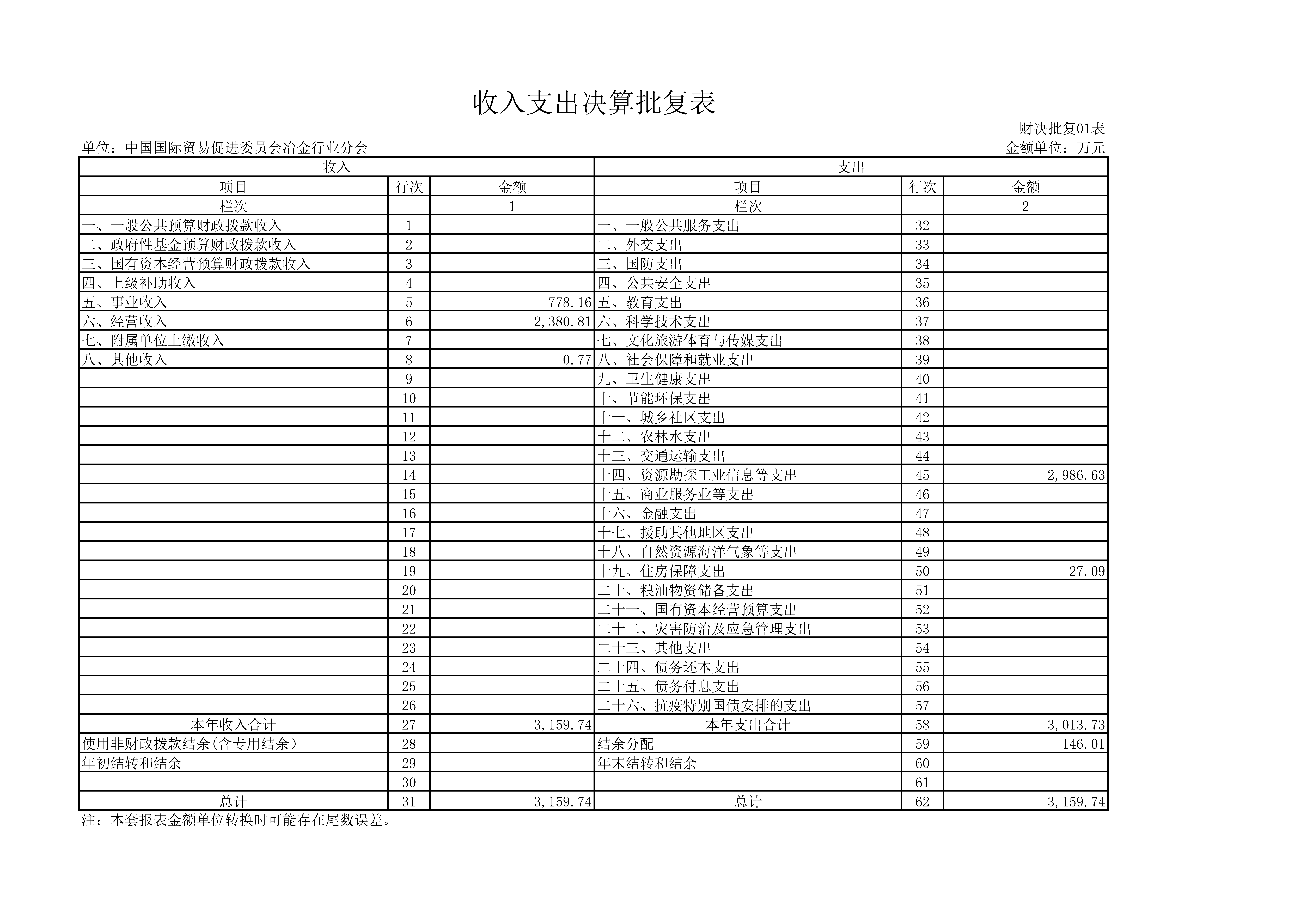 收入支出决算批复表

财决批复01表

单位：中国国际贸易促进委员会冶金行业分会

金额单位：万元

| 收入 | | | 支出 | | |
|---|---|---|---|---|---|
| 项目 | 行次 | 金额 | 项目 | 行次 | 金额 |
| 栏次 | | 1 | 栏次 | | 2 |
| 一、一般公共预算财政拨款收入 | 1 | | 一、一般公共服务支出 | 32 | |
| 二、政府性基金预算财政拨款收入 | 2 | | 二、外交支出 | 33 | |
| 三、国有资本经营预算财政拨款收入 | 3 | | 三、国防支出 | 34 | |
| 四、上级补助收入 | 4 | | 四、公共安全支出 | 35 | |
| 五、事业收入 | 5 | 778.16 | 五、教育支出 | 36 | |
| 六、经营收入 | 6 | 2,380.81 | 六、科学技术支出 | 37 | |
| 七、附属单位上缴收入 | 7 | | 七、文化旅游体育与传媒支出 | 38 | |
| 八、其他收入 | 8 | 0.77 | 八、社会保障和就业支出 | 39 | |
| | 9 | | 九、卫生健康支出 | 40 | |
| | 10 | | 十、节能环保支出 | 41 | |
| | 11 | | 十一、城乡社区支出 | 42 | |
| | 12 | | 十二、农林水支出 | 43 | |
| | 13 | | 十三、交通运输支出 | 44 | |
| | 14 | | 十四、资源勘探工业信息等支出 | 45 | 2,986.63 |
| | 15 | | 十五、商业服务业等支出 | 46 | |
| | 16 | | 十六、金融支出 | 47 | |
| | 17 | | 十七、援助其他地区支出 | 48 | |
| | 18 | | 十八、自然资源海洋气象等支出 | 49 | |
| | 19 | | 十九、住房保障支出 | 50 | 27.09 |
| | 20 | | 二十、粮油物资储备支出 | 51 | |
| | 21 | | 二十一、国有资本经营预算支出 | 52 | |
| | 22 | | 二十二、灾害防治及应急管理支出 | 53 | |
| | 23 | | 二十三、其他支出 | 54 | |
| | 24 | | 二十四、债务还本支出 | 55 | |
| | 25 | | 二十五、债务付息支出 | 56 | |
| | 26 | | 二十六、抗疫特别国债安排的支出 | 57 | |
| 本年收入合计 | 27 | 3,159.74 | 本年支出合计 | 58 | 3,013.73 |
| 使用非财政拨款结余(含专用结余) | 28 | | 结余分配 | 59 | 146.01 |
| 年初结转和结余 | 29 | | 年末结转和结余 | 60 | |
| | 30 | | | 61 | |
| 总计 | 31 | 3,159.74 | 总计 | 62 | 3,159.74 |

注：本套报表金额单位转换时可能存在尾数误差。